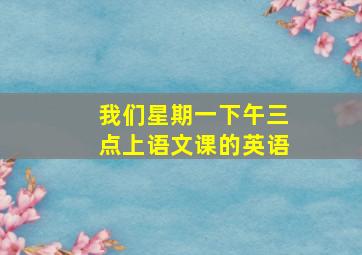 我们星期一下午三点上语文课的英语